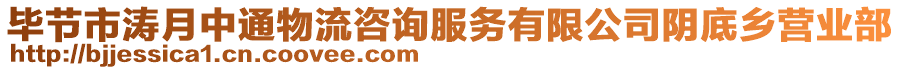 毕节市涛月中通物流咨询服务有限公司阴底乡营业部
http://bjjessica1.cn.coovee.com